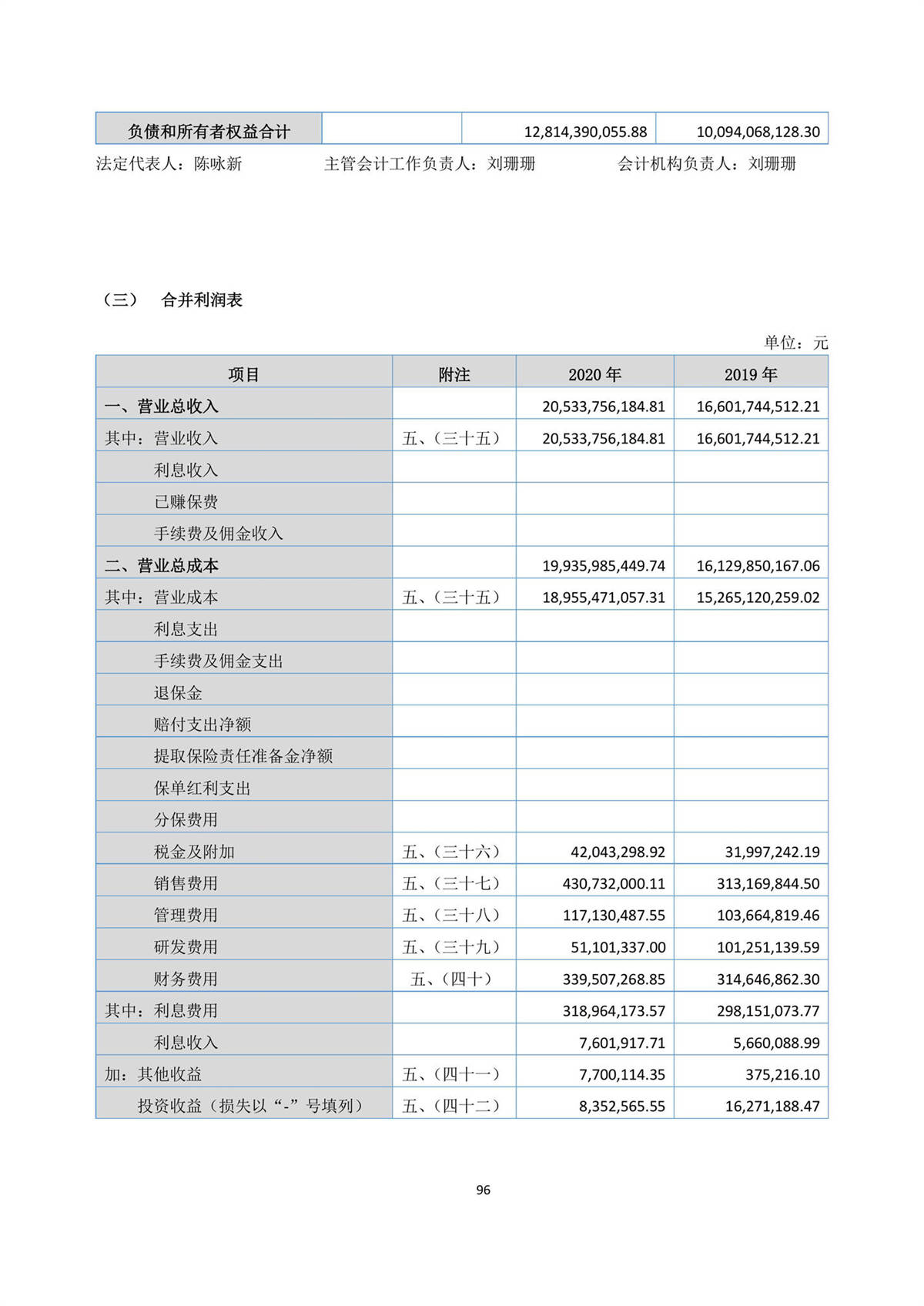 | 负债和所有者权益合计 | | 12,814,390,055.88 | 10,094,068,128.30 |
|---|---|---|---|

法定代表人：陈咏新　　主管会计工作负责人：刘珊珊　　会计机构负责人：刘珊珊

（三）　合并利润表

单位：元

| 项目 | 附注 | 2020 年 | 2019 年 |
|---|---|---|---|
| 一、营业总收入 | | 20,533,756,184.81 | 16,601,744,512.21 |
| 其中：营业收入 | 五、（三十五） | 20,533,756,184.81 | 16,601,744,512.21 |
| 利息收入 | | | |
| 已赚保费 | | | |
| 手续费及佣金收入 | | | |
| 二、营业总成本 | | 19,935,985,449.74 | 16,129,850,167.06 |
| 其中：营业成本 | 五、（三十五） | 18,955,471,057.31 | 15,265,120,259.02 |
| 利息支出 | | | |
| 手续费及佣金支出 | | | |
| 退保金 | | | |
| 赔付支出净额 | | | |
| 提取保险责任准备金净额 | | | |
| 保单红利支出 | | | |
| 分保费用 | | | |
| 税金及附加 | 五、（三十六） | 42,043,298.92 | 31,997,242.19 |
| 销售费用 | 五、（三十七） | 430,732,000.11 | 313,169,844.50 |
| 管理费用 | 五、（三十八） | 117,130,487.55 | 103,664,819.46 |
| 研发费用 | 五、（三十九） | 51,101,337.00 | 101,251,139.59 |
| 财务费用 | 五、（四十） | 339,507,268.85 | 314,646,862.30 |
| 其中：利息费用 | | 318,964,173.57 | 298,151,073.77 |
| 利息收入 | | 7,601,917.71 | 5,660,088.99 |
| 加：其他收益 | 五、（四十一） | 7,700,114.35 | 375,216.10 |
| 投资收益（损失以“-”号填列） | 五、（四十二） | 8,352,565.55 | 16,271,188.47 |

96